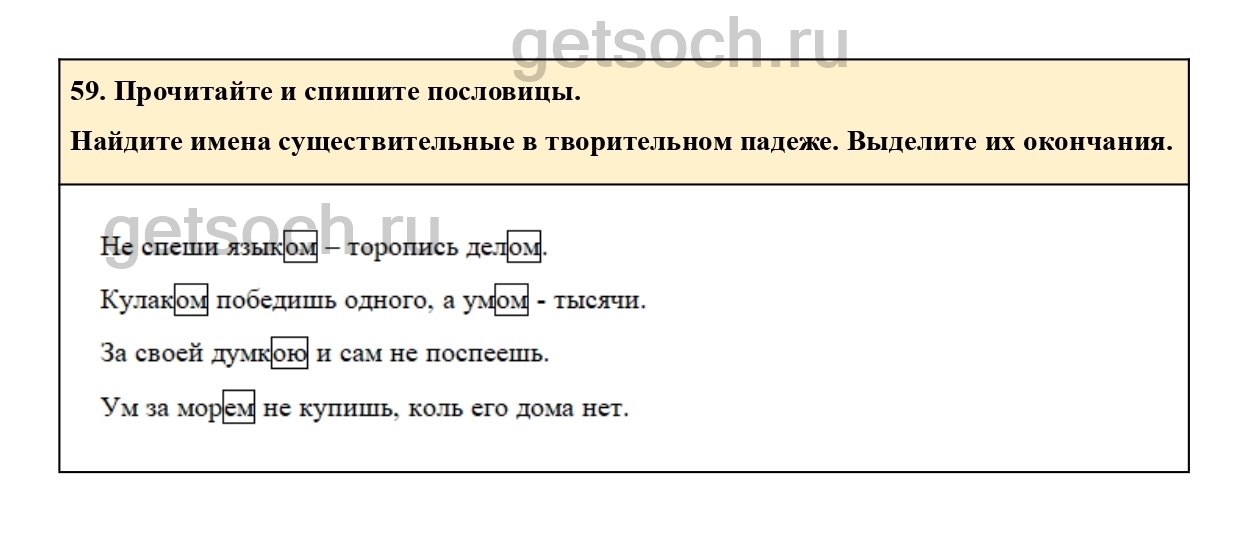 59. Прочитайте и спишите пословицы.

Найдите имена существительные в творительном падеже. Выделите их окончания.

Не спеши языком – торопись делом.

Кулаком победишь одного, а умом - тысячи.

За своей думкою и сам не поспеешь.

Ум за морем не купишь, коль его дома нет.

getsoch.ru